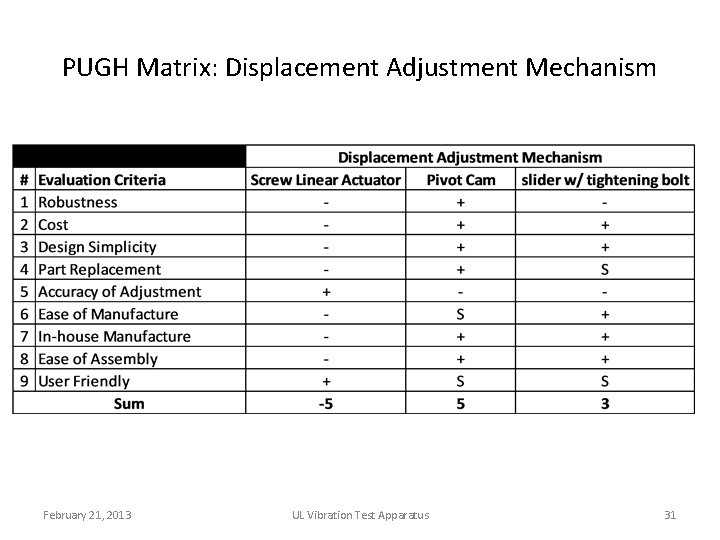 PUGH Matrix: Displacement Adjustment Mechanism

| | | Displacement Adjustment Mechanism | | |
|---|---|---|---|---|
| # | Evaluation Criteria | Screw Linear Actuator | Pivot Cam | slider w/ tightening bolt |
| 1 | Robustness | - | + | - |
| 2 | Cost | - | + | + |
| 3 | Design Simplicity | - | + | + |
| 4 | Part Replacement | - | + | S |
| 5 | Accuracy of Adjustment | + | - | - |
| 6 | Ease of Manufacture | - | S | + |
| 7 | In-house Manufacture | - | + | + |
| 8 | Ease of Assembly | - | + | + |
| 9 | User Friendly | + | S | S |
| | Sum | -5 | 5 | 3 |

February 21, 2013 UL Vibration Test Apparatus 31